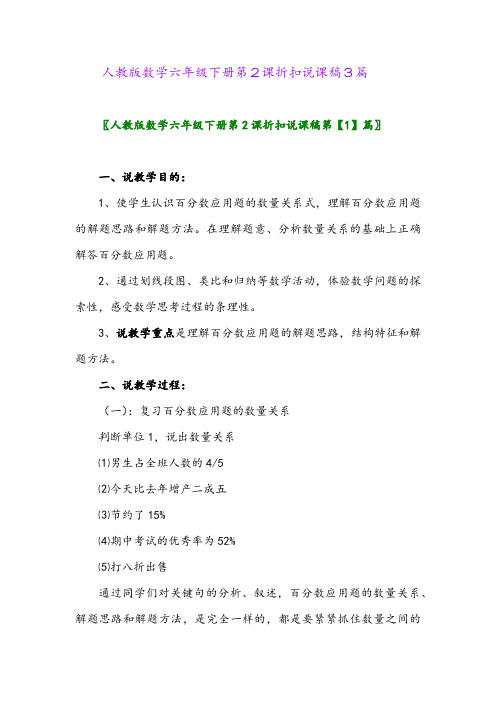 人教版数学六年级下册第2课折扣说课稿3篇

〖人教版数学六年级下册第2课折扣说课稿第【1】篇〗

一、说教学目的：

1、使学生认识百分数应用题的数量关系式，理解百分数应用题的解题思路和解题方法。在理解题意、分析数量关系的基础上正确解答百分数应用题。

2、通过划线段图、类比和归纳等数学活动，体验数学问题的探索性，感受数学思考过程的条理性。

3、说教学重点是理解百分数应用题的解题思路，结构特征和解题方法。

二、说教学过程：

（一）：复习百分数应用题的数量关系

判断单位1，说出数量关系

⑴男生占全班人数的4/5

⑵今天比去年增产二成五

⑶节约了15%

⑷期中考试的优秀率为52%

⑸打八折出售

通过同学们对关键句的分析、叙述，百分数应用题的数量关系、解题思路和解题方法，是完全一样的，都是要紧紧抓住数量之间的